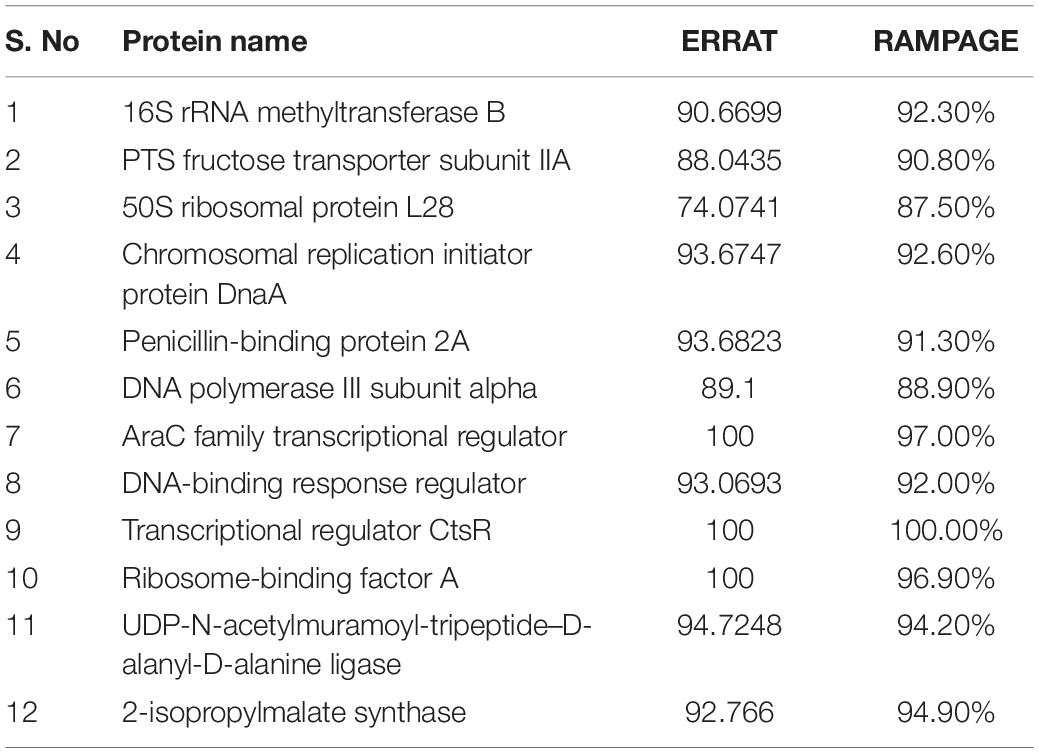 | S. No | Protein name | ERRAT | RAMPAGE |
|---|---|---|---|
| 1 | 16S rRNA methyltransferase B | 90.6699 | 92.30% |
| 2 | PTS fructose transporter subunit IIA | 88.0435 | 90.80% |
| 3 | 50S ribosomal protein L28 | 74.0741 | 87.50% |
| 4 | Chromosomal replication initiator protein DnaA | 93.6747 | 92.60% |
| 5 | Penicillin-binding protein 2A | 93.6823 | 91.30% |
| 6 | DNA polymerase III subunit alpha | 89.1 | 88.90% |
| 7 | AraC family transcriptional regulator | 100 | 97.00% |
| 8 | DNA-binding response regulator | 93.0693 | 92.00% |
| 9 | Transcriptional regulator CtsR | 100 | 100.00% |
| 10 | Ribosome-binding factor A | 100 | 96.90% |
| 11 | UDP-N-acetylmuramoyl-tripeptide–D-alanyl-D-alanine ligase | 94.7248 | 94.20% |
| 12 | 2-isopropylmalate synthase | 92.766 | 94.90% |